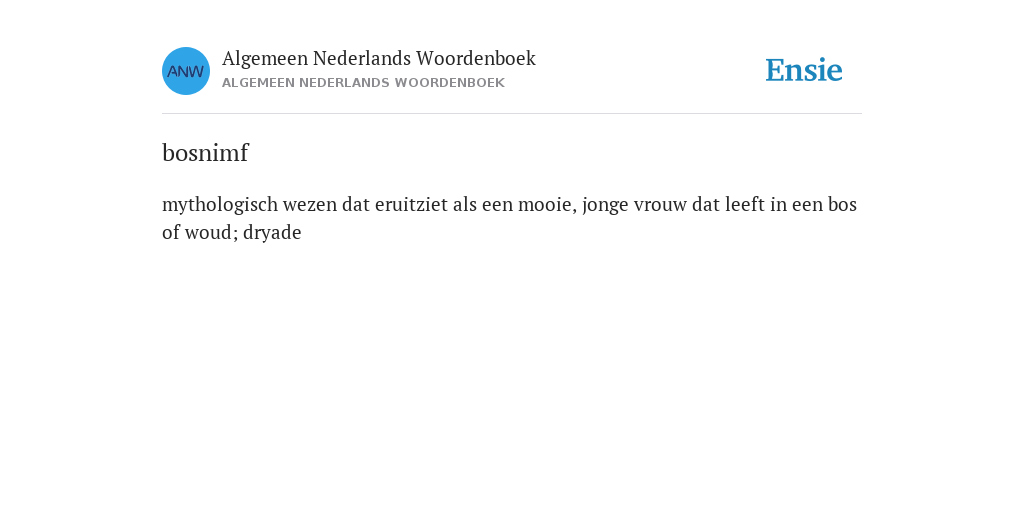 ANW

Algemeen Nederlands Woordenboek
ALGEMEEN NEDERLANDS WOORDENBOEK

Ensie

bosnimf

mythologisch wezen dat eruitziet als een mooie, jonge vrouw dat leeft in een bos of woud; dryade